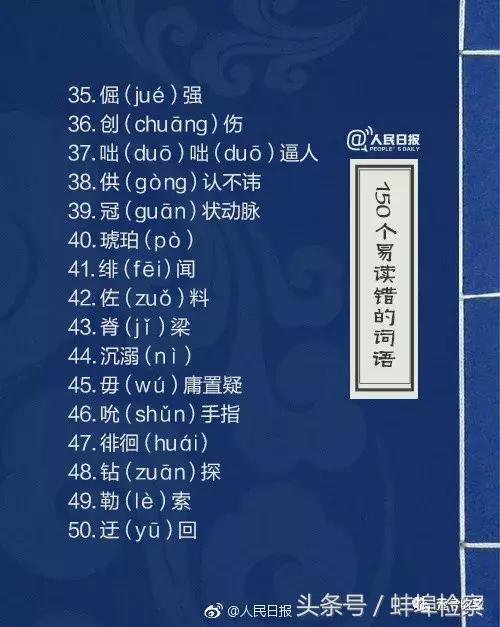 35. 倔（jué）强
36. 创（chuāng）伤
37. 咄（duō）咄（duō）逼人
38. 供（gòng）认不讳
39. 冠（guān）状动脉
40. 琥珀（pò）
41. 绯（fēi）闻
42. 佐（zuǒ）料
43. 脊（jǐ）梁
44. 沉溺（nì）
45. 毋（wú）庸置疑
46. 吮（shǔn）手指
47. 徘徊（huái）
48. 钻（zuān）探
49. 勒（lè）索
50. 迂（yū）回

@人民日报 PEOPLE'S DAILY

150个易读错的词语

@人民日报 头条号 / 蚌埠检察